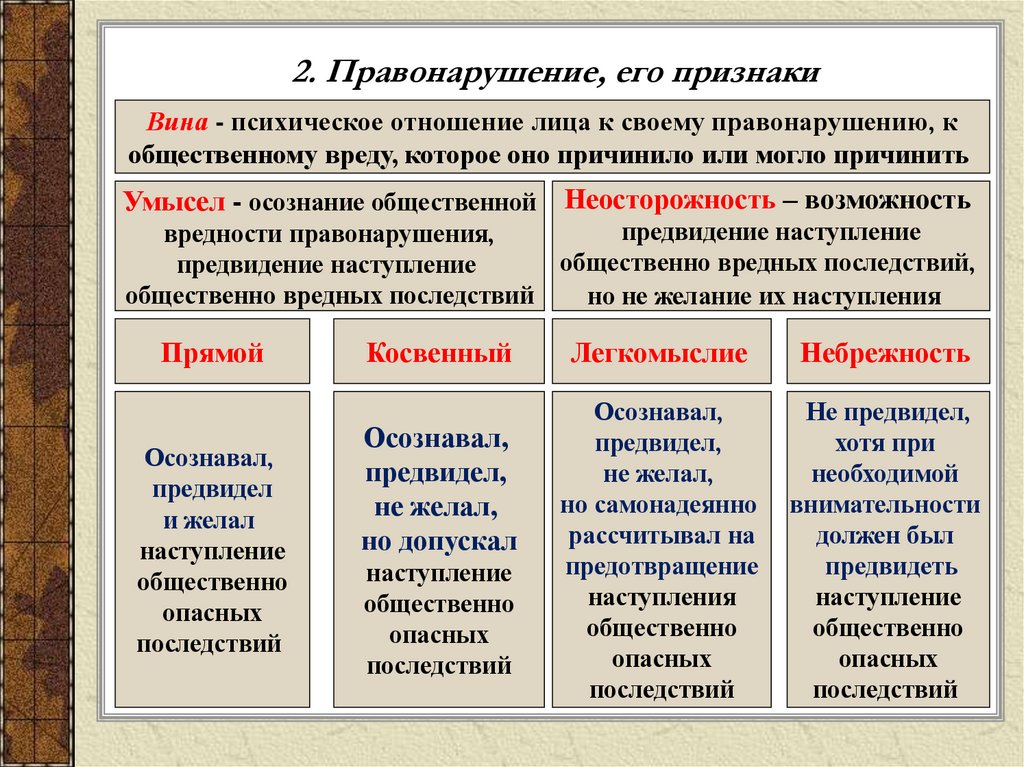 2. Правонарушение, его признаки

Вина - психическое отношение лица к своему правонарушению, к общественному вреду, которое оно причинило или могло причинить

Умысел - осознание общественной вредности правонарушения, предвидение наступление общественно вредных последствий

Неосторожность – возможность предвидение наступление общественно вредных последствий, но не желание их наступления

Прямой

Косвенный

Легкомыслие

Небрежность

Осознавал, предвидел и желал наступление общественно опасных последствий

Осознавал, предвидел, не желал, но допускал наступление общественно опасных последствий

Осознавал, предвидел, не желал, но самонадеянно рассчитывал на предотвращение наступления общественно опасных последствий

Не предвидел, хотя при необходимой внимательности должен был предвидеть наступление общественно опасных последствий